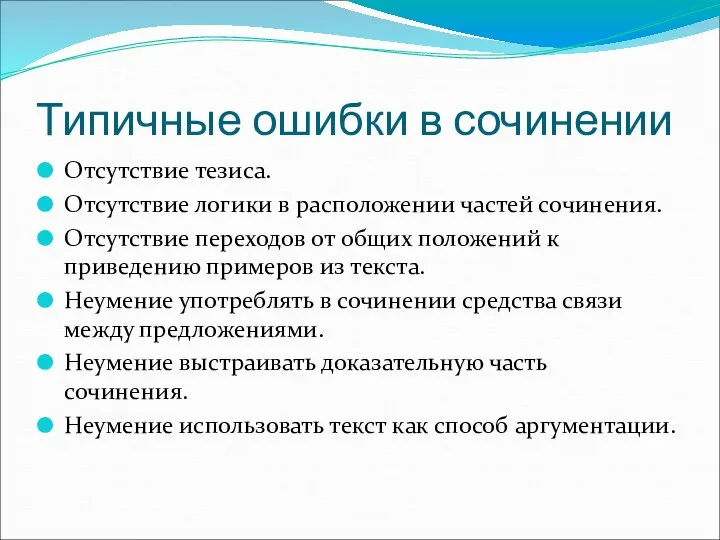 Типичные ошибки в сочинении

Отсутствие тезиса.

Отсутствие логики в расположении частей сочинения.

Отсутствие переходов от общих положений к приведению примеров из текста.

Неумение употреблять в сочинении средства связи между предложениями.

Неумение выстраивать доказательную часть сочинения.

Неумение использовать текст как способ аргументации.